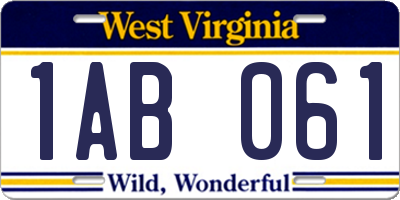 West Virginia

1AB 061

Wild, Wonderful